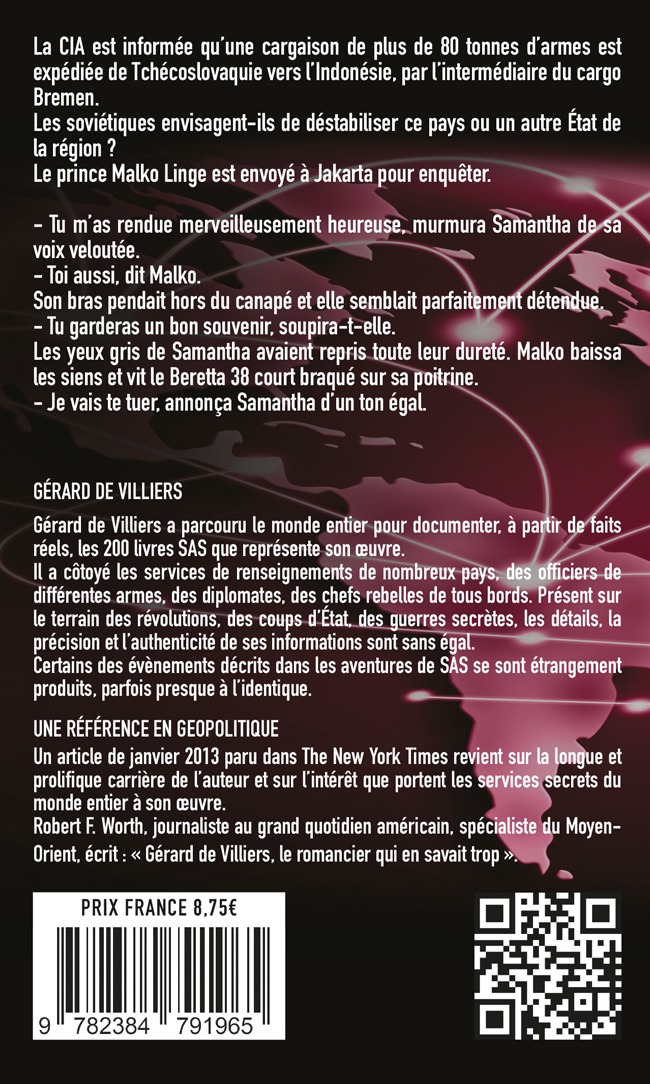 La CIA est informée qu'une cargaison de plus de 80 tonnes d'armes est expédiée de Tchécoslovaquie vers l'Indonésie, par l'intermédiaire du cargo Bremen.
Les soviétiques envisagent-ils de déstabiliser ce pays ou un autre État de la région ?
Le prince Malko Linge est envoyé à Jakarta pour enquêter.

- Tu m'as rendue merveilleusement heureuse, murmura Samantha de sa voix veloutée.
- Toi aussi, dit Malko.
Son bras pendait hors du canapé et elle semblait parfaitement détendue.
- Tu garderas un bon souvenir, soupira-t-elle.
Les yeux gris de Samantha avaient repris toute leur dureté. Malko baissa les siens et vit le Beretta 38 court braqué sur sa poitrine.
- Je vais te tuer, annonça Samantha d'un ton égal.

GÉRARD DE VILLIERS

Gérard de Villiers a parcouru le monde entier pour documenter, à partir de faits réels, les 200 livres SAS que représente son œuvre.
Il a côtoyé les services de renseignements de nombreux pays, des officiers de différentes armes, des diplomates, des chefs rebelles de tous bords. Présent sur le terrain des révolutions, des coups d'État, des guerres secrètes, les détails, la précision et l'authenticité de ses informations sont sans égal.
Certains des évènements décrits dans les aventures de SAS se sont étrangement produits, parfois presque à l'identique.

UNE RÉFÉRENCE EN GEOPOLITIQUE
Un article de janvier 2013 paru dans The New York Times revient sur la longue et prolifique carrière de l'auteur et sur l'intérêt que portent les services secrets du monde entier à son œuvre.
Robert F. Worth, journaliste au grand quotidien américain, spécialiste du Moyen-Orient, écrit : « Gérard de Villiers, le romancier qui en savait trop ».

PRIX FRANCE 8,75€

9 782384 791965